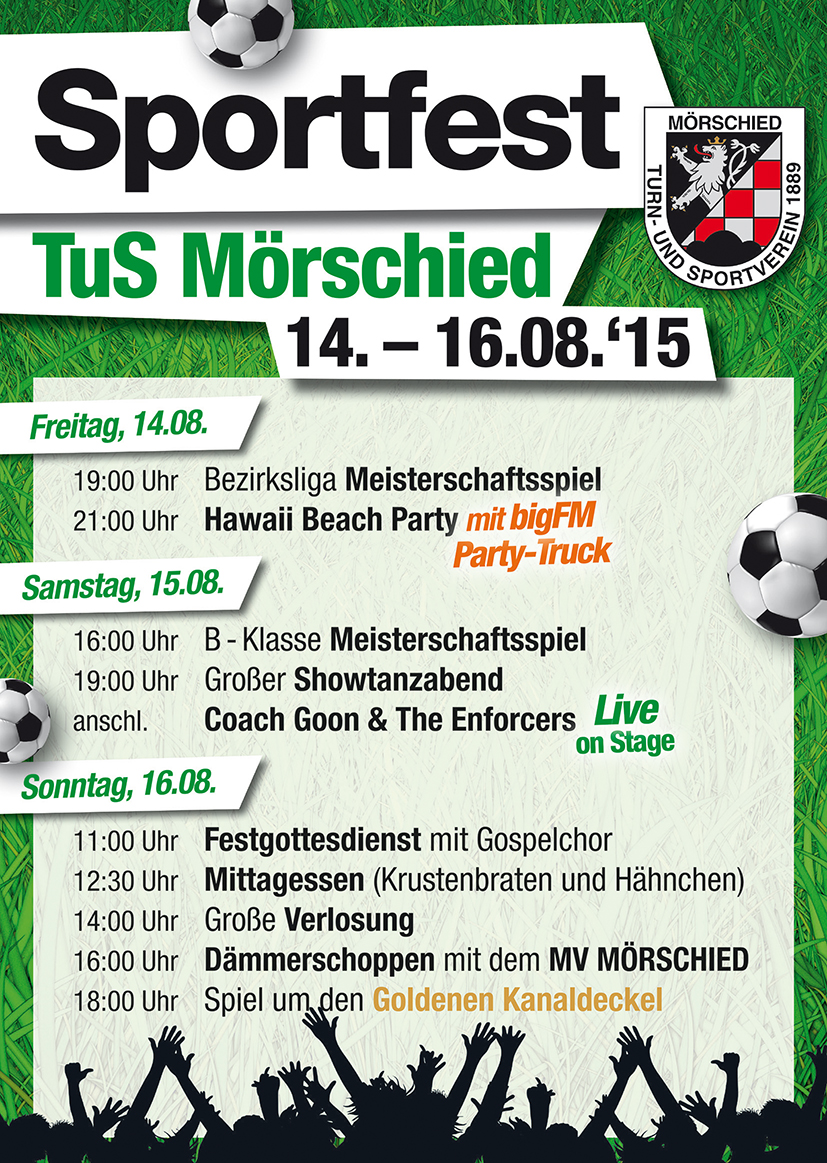 Sportfest

MÖRSCHIED
TURN- UND SPORTVEREIN 1889

TuS Mörschied

14. – 16.08.'15

Freitag, 14.08.

19:00 Uhr Bezirksliga Meisterschaftsspiel
21:00 Uhr Hawaii Beach Party mit bigFM Party-Truck

Samstag, 15.08.

16:00 Uhr B - Klasse Meisterschaftsspiel
19:00 Uhr Großer Showtanzabend
anschl. Coach Goon & The Enforcers Live on Stage

Sonntag, 16.08.

11:00 Uhr Festgottesdienst mit Gospelchor
12:30 Uhr Mittagessen (Krustenbraten und Hähnchen)
14:00 Uhr Große Verlosung
16:00 Uhr Dämmerschoppen mit dem MV MÖRSCHIED
18:00 Uhr Spiel um den Goldenen Kanaldeckel